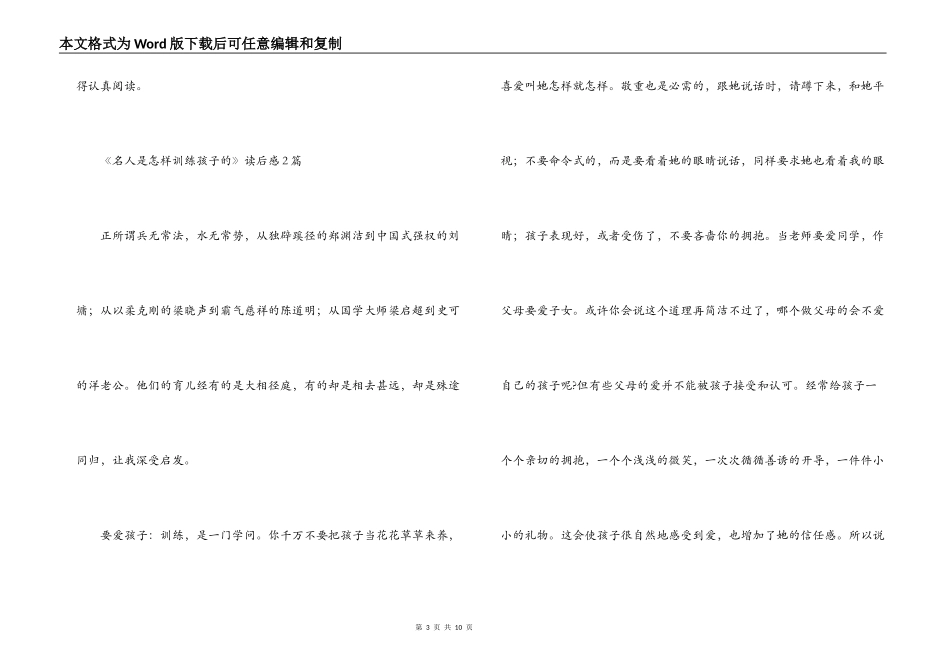 本文格式为Word版下载后可任意编辑和复制

得认真阅读。

《名人是怎样训练孩子的》读后感2篇

正所谓兵无常法，水无常势，从独辟蹊径的郑渊洁到中国式强权的刘墉；从以柔克刚的梁晓声到霸气慈祥的陈道明；从国学大师梁启超到史可的洋老公。他们的育儿经有的是大相径庭，有的却是相去甚远，却是殊途同归，让我深受启发。

要爱孩子：训练，是一门学问。你千万不要把孩子当花花草草来养，喜爱叫她怎样就怎样。敬重也是必需的，跟她说话时，请蹲下来，和她平视；不要命令式的，而是要看着她的眼睛说话，同样要求她也看着我的眼睛；孩子表现好，或者受伤了，不要吝啬你的拥抱。当老师要爱同学，作父母要爱子女。或许你会说这个道理再简洁不过了，哪个做父母的会不爱自己的孩子呢?但有些父母的爱并不能被孩子接受和认可。经常给孩子一个个亲切的拥抱，一个个浅浅的微笑，一次次循循善诱的开导，一件件小小的礼物。这会使孩子很自然地感受到爱，也增加了她的信任感。所以说

第 3 页 共 10 页